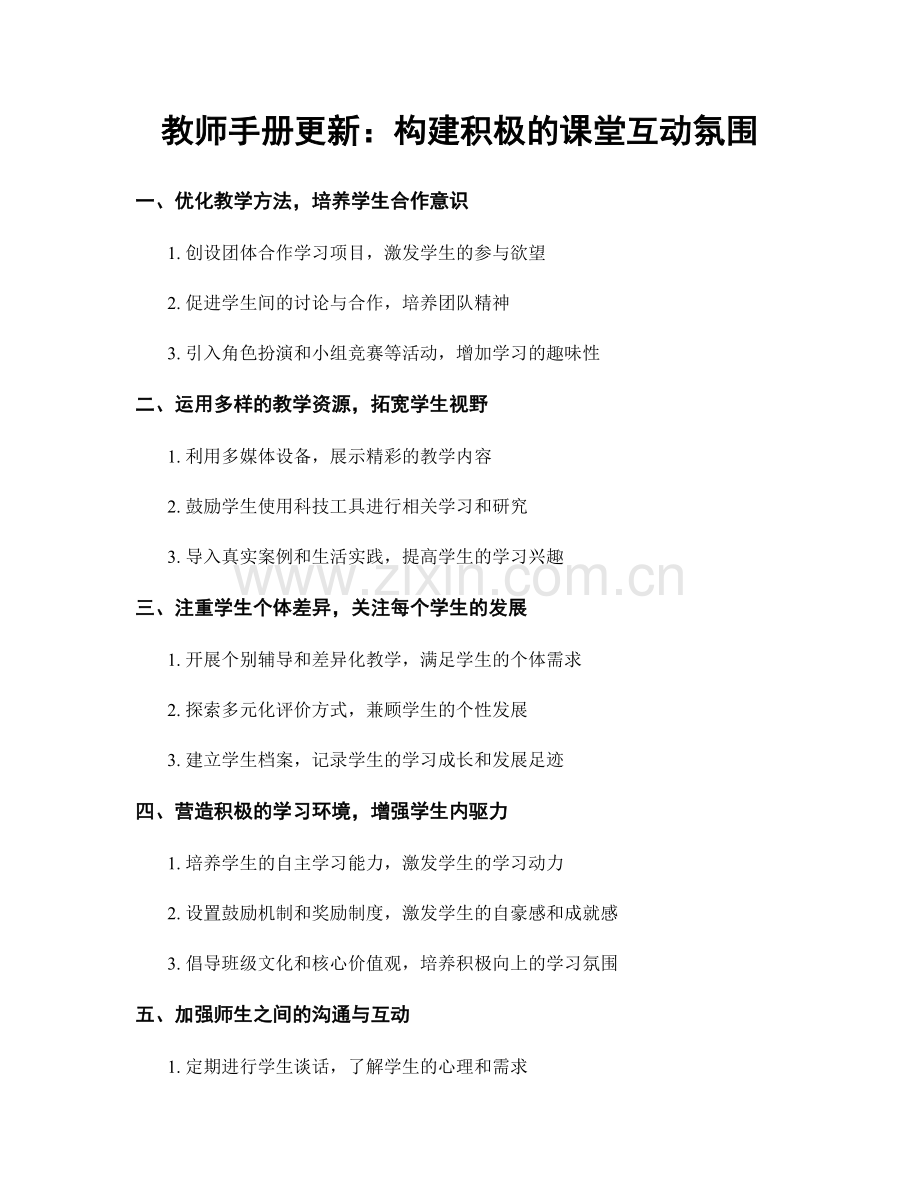 教师手册更新：构建积极的课堂互动氛围

一、优化教学方法，培养学生合作意识

1. 创设团体合作学习项目，激发学生的参与欲望

2. 促进学生间的讨论与合作，培养团队精神

3. 引入角色扮演和小组竞赛等活动，增加学习的趣味性

二、运用多样的教学资源，拓宽学生视野

1. 利用多媒体设备，展示精彩的教学内容

2. 鼓励学生使用科技工具进行相关学习和研究

3. 导入真实案例和生活实践，提高学生的学习兴趣

www.zixin.com.cn

三、注重学生个体差异，关注每个学生的发展

1. 开展个别辅导和差异化教学，满足学生的个体需求

2. 探索多元化评价方式，兼顾学生的个性发展

3. 建立学生档案，记录学生的学习成长和发展足迹

四、营造积极的学习环境，增强学生内驱力

1. 培养学生的自主学习能力，激发学生的学习动力

2. 设置鼓励机制和奖励制度，激发学生的自豪感和成就感

3. 倡导班级文化和核心价值观，培养积极向上的学习氛围

五、加强师生之间的沟通与互动

1. 定期进行学生谈话，了解学生的心理和需求